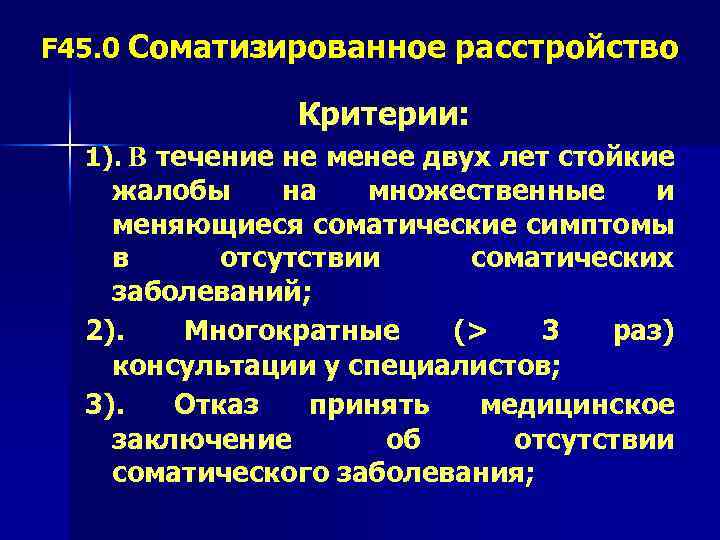 F45.0 Соматизированное расстройство

Критерии:

1). В течение не менее двух лет стойкие жалобы на множественные и меняющиеся соматические симптомы в отсутствии соматических заболеваний;

2). Многократные (> 3 раз) консультации у специалистов;

3). Отказ принять медицинское заключение об отсутствии соматического заболевания;